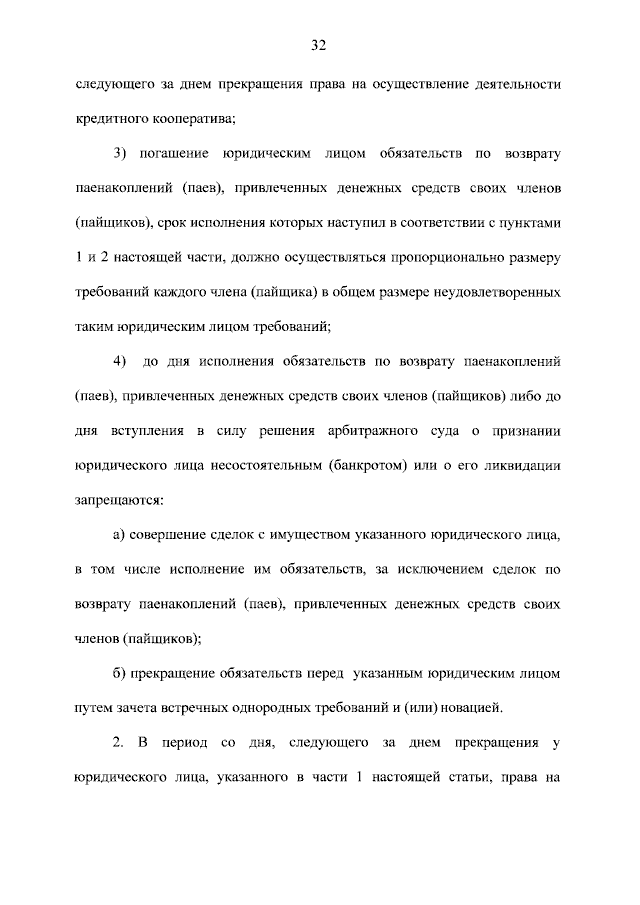 32

следующего за днем прекращения права на осуществление деятельности кредитного кооператива;

3) погашение юридическим лицом обязательств по возврату паенакоплений (паев), привлеченных денежных средств своих членов (пайщиков), срок исполнения которых наступил в соответствии с пунктами 1 и 2 настоящей части, должно осуществляться пропорционально размеру требований каждого члена (пайщика) в общем размере неудовлетворенных таким юридическим лицом требований;

4) до дня исполнения обязательств по возврату паенакоплений (паев), привлеченных денежных средств своих членов (пайщиков) либо до дня вступления в силу решения арбитражного суда о признании юридического лица несостоятельным (банкротом) или о его ликвидации запрещаются:

а) совершение сделок с имуществом указанного юридического лица, в том числе исполнение им обязательств, за исключением сделок по возврату паенакоплений (паев), привлеченных денежных средств своих членов (пайщиков);

б) прекращение обязательств перед указанным юридическим лицом путем зачета встречных однородных требований и (или) новацией.

2. В период со дня, следующего за днем прекращения у юридического лица, указанного в части 1 настоящей статьи, права на